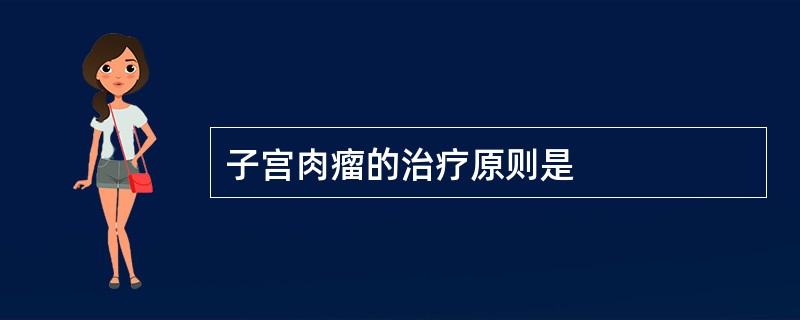 子宫肉瘤的治疗原则是